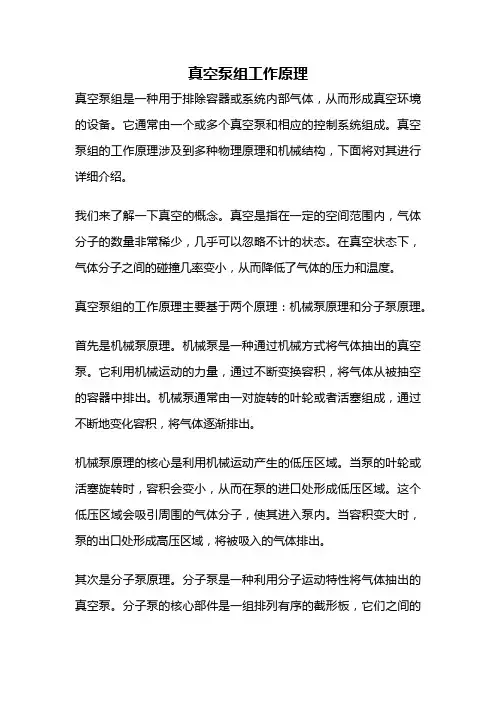 真空泵组工作原理

真空泵组是一种用于排除容器或系统内部气体，从而形成真空环境的设备。它通常由一个或多个真空泵和相应的控制系统组成。真空泵组的工作原理涉及到多种物理原理和机械结构，下面将对其进行详细介绍。

我们来了解一下真空的概念。真空是指在一定的空间范围内，气体分子的数量非常稀少，几乎可以忽略不计的状态。在真空状态下，气体分子之间的碰撞几率变小，从而降低了气体的压力和温度。

真空泵组的工作原理主要基于两个原理：机械泵原理和分子泵原理。

首先是机械泵原理。机械泵是一种通过机械方式将气体抽出的真空泵。它利用机械运动的力量，通过不断变换容积，将气体从被抽空的容器中排出。机械泵通常由一对旋转的叶轮或者活塞组成，通过不断地变化容积，将气体逐渐排出。

机械泵原理的核心是利用机械运动产生的低压区域。当泵的叶轮或活塞旋转时，容积会变小，从而在泵的进口处形成低压区域。这个低压区域会吸引周围的气体分子，使其进入泵内。当容积变大时，泵的出口处形成高压区域，将被吸入的气体排出。

其次是分子泵原理。分子泵是一种利用分子运动特性将气体抽出的真空泵。分子泵的核心部件是一组排列有序的截形板，它们之间的